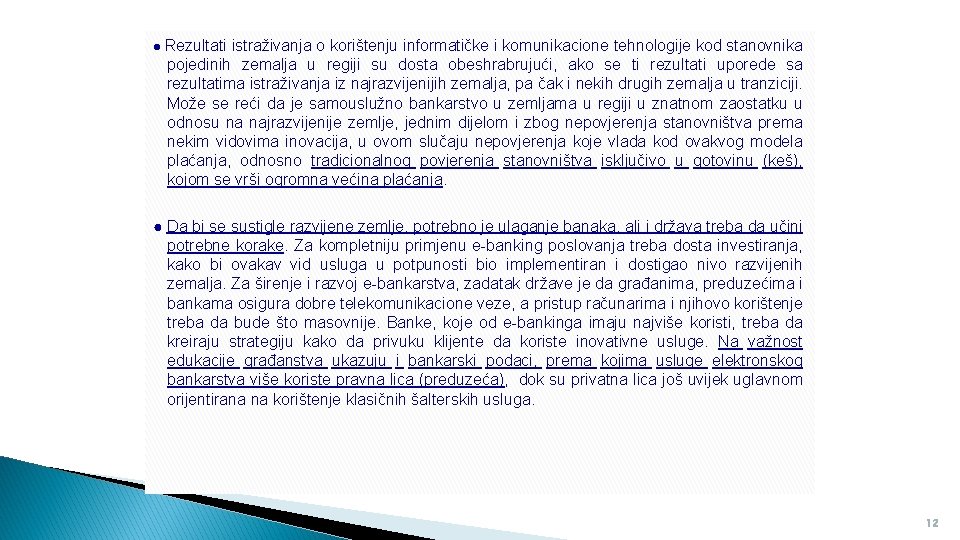 ● Rezultati istraživanja o korištenju informatičke i komunikacione tehnologije kod stanovnika pojedinih zemalja u regiji su dosta obeshrabrujući, ako se ti rezultati uporede sa rezultatima istraživanja iz najrazvijenijih zemalja, pa čak i nekih drugih zemalja u tranziciji. Može se reći da je samouslužno bankarstvo u zemljama u regiji u znatnom zaostatku u odnosu na najrazvijenije zemlje, jednim dijelom i zbog nepovjerenja stanovništva prema nekim vidovima inovacija, u ovom slučaju nepovjerenja koje vlada kod ovakvog modela plaćanja, odnosno tradicionalnog povjerenja stanovništva isključivo u gotovinu (keš), kojom se vrši ogromna većina plaćanja.

● Da bi se sustigle razvijene zemlje, potrebno je ulaganje banaka, ali i država treba da učini potrebne korake. Za kompletniju primjenu e-banking poslovanja treba dosta investiranja, kako bi ovakav vid usluga u potpunosti bio implementiran i dostigao nivo razvijenih zemalja. Za širenje i razvoj e-bankarstva, zadatak države je da građanima, preduzećima i bankama osigura dobre telekomunikacione veze, a pristup računarima i njihovo korištenje treba da bude što masovnije. Banke, koje od e-bankinga imaju najviše koristi, treba da kreiraju strategiju kako da privuku klijente da koriste inovativne usluge. Na važnost edukacije građanstva ukazuju i bankarski podaci, prema kojima usluge elektronskog bankarstva više koriste pravna lica (preduzeća), dok su privatna lica još uvijek uglavnom orijentirana na korištenje klasičnih šalterskih usluga.

12